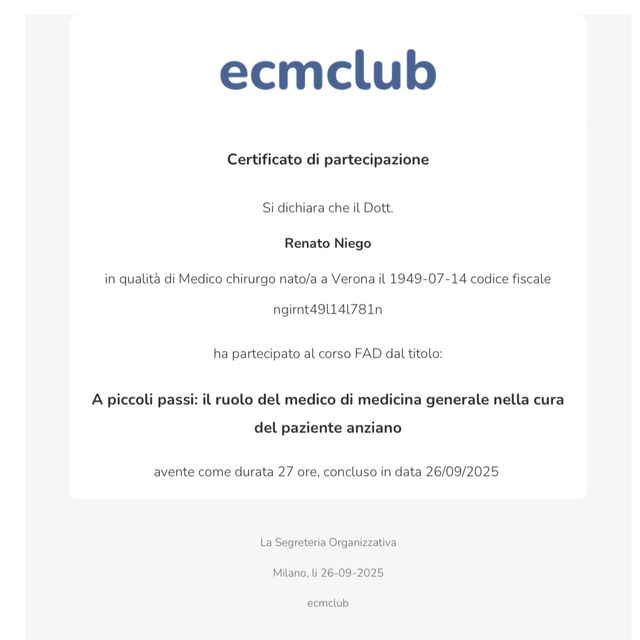 ecmclub

Certificato di partecipazione

Si dichiara che il Dott.

Renato Niego

in qualità di Medico chirurgo nato/a a Verona il 1949-07-14 codice fiscale ngirnt49l14l781n

ha partecipato al corso FAD dal titolo:

A piccoli passi: il ruolo del medico di medicina generale nella cura del paziente anziano

avente come durata 27 ore, concluso in data 26/09/2025

La Segreteria Organizzativa

Milano, lì 26-09-2025

ecmclub